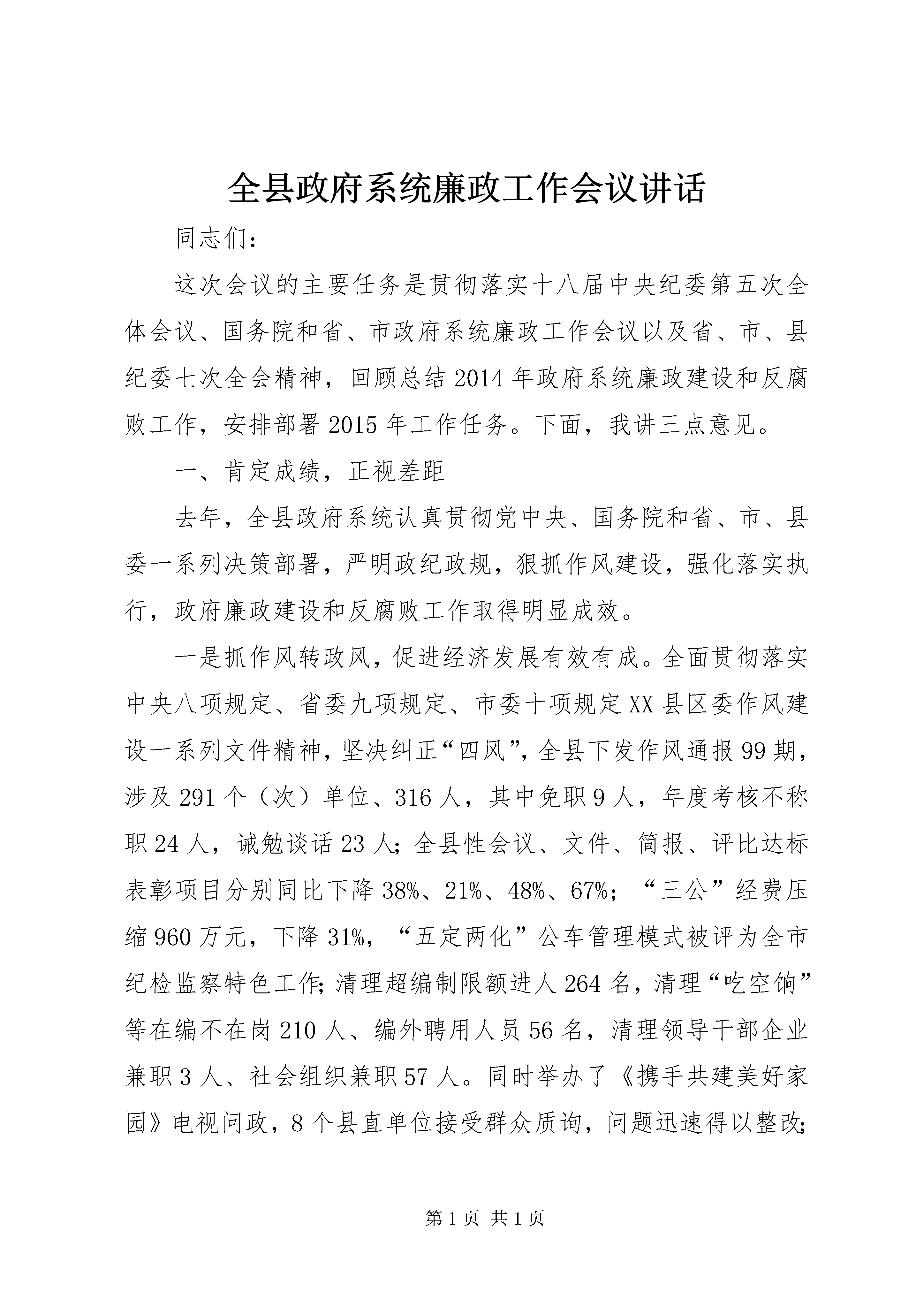 全县政府系统廉政工作会议讲话

同志们：

这次会议的主要任务是贯彻落实十八届中央纪委第五次全体会议、国务院和省、市政府系统廉政工作会议以及省、市、县纪委七次全会精神，回顾总结2014年政府系统廉政建设和反腐败工作，安排部署2015年工作任务。下面，我讲三点意见。

一、肯定成绩，正视差距

去年，全县政府系统认真贯彻党中央、国务院和省、市、县委一系列决策部署，严明政纪政规，狠抓作风建设，强化落实执行，政府廉政建设和反腐败工作取得明显成效。

一是抓作风转政风，促进经济发展有效有成。全面贯彻落实中央八项规定、省委九项规定、市委十项规定XX县区委作风建设一系列文件精神，坚决纠正“四风”，全县下发作风通报99期，涉及291个（次）单位、316人，其中免职9人，年度考核不称职24人，诫勉谈话23人；全县性会议、文件、简报、评比达标表彰项目分别同比下降38%、21%、48%、67%；“三公”经费压缩960万元，下降31%，“五定两化”公车管理模式被评为全市纪检监察特色工作；清理超编制限额进人264名，清理“吃空饷”等在编不在岗210人、编外聘用人员56名，清理领导干部企业兼职3人、社会组织兼职57人。同时举办了《携手共建美好家园》电视问政，8个县直单位接受群众质询，问题迅速得以整改；

第1页 共1页